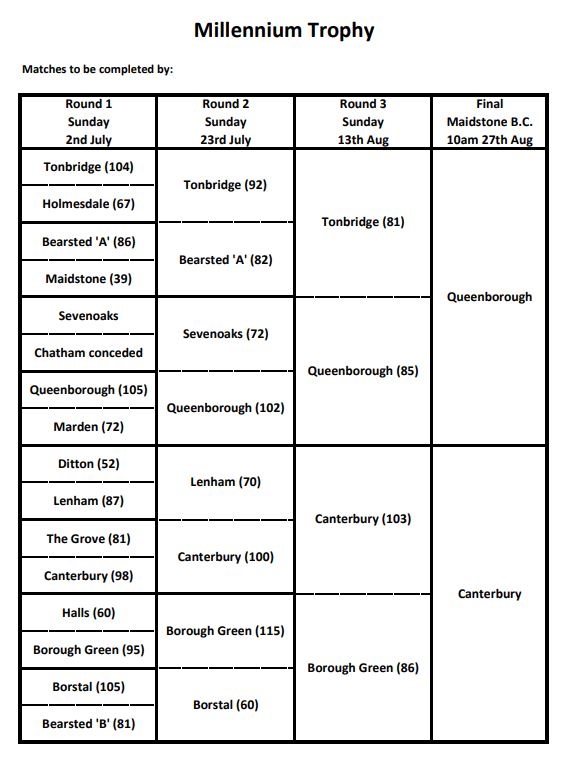 Millennium Trophy

Matches to be completed by:

| Round 1 Sunday 2nd July | Round 2 Sunday 23rd July | Round 3 Sunday 13th Aug | Final Maidstone B.C. 10am 27th Aug |
|---|---|---|---|
| Tonbridge (104) | Tonbridge (92) | Tonbridge (81) | Queenborough |
| Holmesdale (67) | | | |
| Bearsted 'A' (86) | Bearsted 'A' (82) | | |
| Maidstone (39) | | | |
| Sevenoaks | Sevenoaks (72) | Queenborough (85) | |
| Chatham conceded | | | |
| Queenborough (105) | Queenborough (102) | | |
| Marden (72) | | | |
| Ditton (52) | Lenham (70) | Canterbury (103) | Canterbury |
| Lenham (87) | | | |
| The Grove (81) | Canterbury (100) | | |
| Canterbury (98) | | | |
| Halls (60) | Borough Green (115) | Borough Green (86) | |
| Borough Green (95) | | | |
| Borstal (105) | Borstal (60) | | |
| Bearsted 'B' (81) | | | |